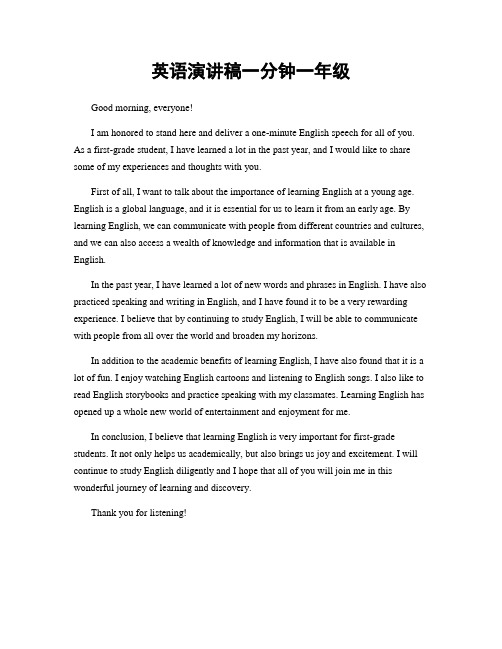 英语演讲稿一分钟一年级

Good morning, everyone!

I am honored to stand here and deliver a one-minute English speech for all of you. As a first-grade student, I have learned a lot in the past year, and I would like to share some of my experiences and thoughts with you.

First of all, I want to talk about the importance of learning English at a young age. English is a global language, and it is essential for us to learn it from an early age. By learning English, we can communicate with people from different countries and cultures, and we can also access a wealth of knowledge and information that is available in English.

In the past year, I have learned a lot of new words and phrases in English. I have also practiced speaking and writing in English, and I have found it to be a very rewarding experience. I believe that by continuing to study English, I will be able to communicate with people from all over the world and broaden my horizons.

In addition to the academic benefits of learning English, I have also found that it is a lot of fun. I enjoy watching English cartoons and listening to English songs. I also like to read English storybooks and practice speaking with my classmates. Learning English has opened up a whole new world of entertainment and enjoyment for me.

In conclusion, I believe that learning English is very important for first-grade students. It not only helps us academically, but also brings us joy and excitement. I will continue to study English diligently and I hope that all of you will join me in this wonderful journey of learning and discovery.

Thank you for listening!